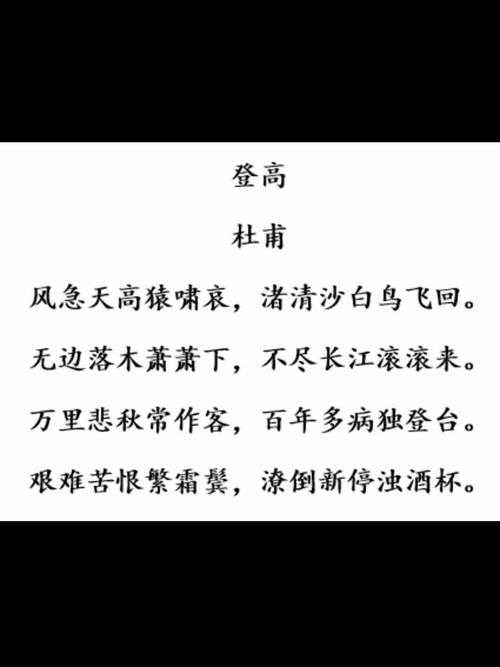 登高

杜甫

风急天高猿啸哀，渚清沙白鸟飞回。

无边落木萧萧下，不尽长江滚滚来。

万里悲秋常作客，百年多病独登台。

艰难苦恨繁霜鬓，潦倒新停浊酒杯。